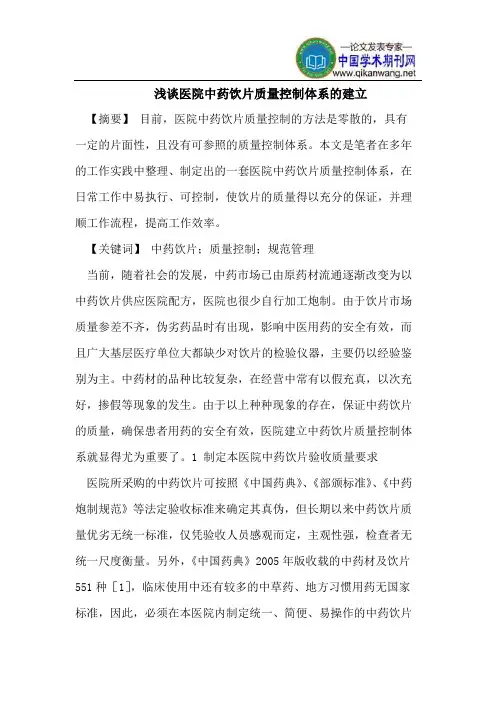 —论文发表专家—
中国学术期刊网
www.qikanwang.net

浅谈医院中药饮片质量控制体系的建立

【摘要】 目前，医院中药饮片质量控制的方法是零散的，具有一定的片面性，且没有可参照的质量控制体系。本文是笔者在多年的工作实践中整理、制定出的一套医院中药饮片质量控制体系，在日常工作中易执行、可控制，使饮片的质量得以充分的保证，并理顺工作流程，提高工作效率。

【关键词】 中药饮片；质量控制；规范管理

当前，随着社会的发展，中药市场已由原药材流通逐渐改变为以中药饮片供应医院配方，医院也很少自行加工炮制。由于饮片市场质量参差不齐，伪劣药品时有出现，影响中医用药的安全有效，而且广大基层医疗单位大都缺少对饮片的检验仪器，主要仍以经验鉴别为主。中药材的品种比较复杂，在经营中常有以假充真，以次充好，掺假等现象的发生。由于以上种种现象的存在，保证中药饮片的质量，确保患者用药的安全有效，医院建立中药饮片质量控制体系就显得尤为重要了。1 制定本医院中药饮片验收质量要求

医院所采购的中药饮片可按照《中国药典》、《部颁标准》、《中药炮制规范》等法定验收标准来确定其真伪，但长期以来中药饮片质量优劣无统一标准，仅凭验收人员感观而定，主观性强，检查者无统一尺度衡量。另外，《中国药典》2005 年版收载的中药材及饮片551 种［1］，临床使用中还有较多的中草药、地方习惯用药无国家标准，因此，必须在本医院内制定统一、简便、易操作的中药饮片